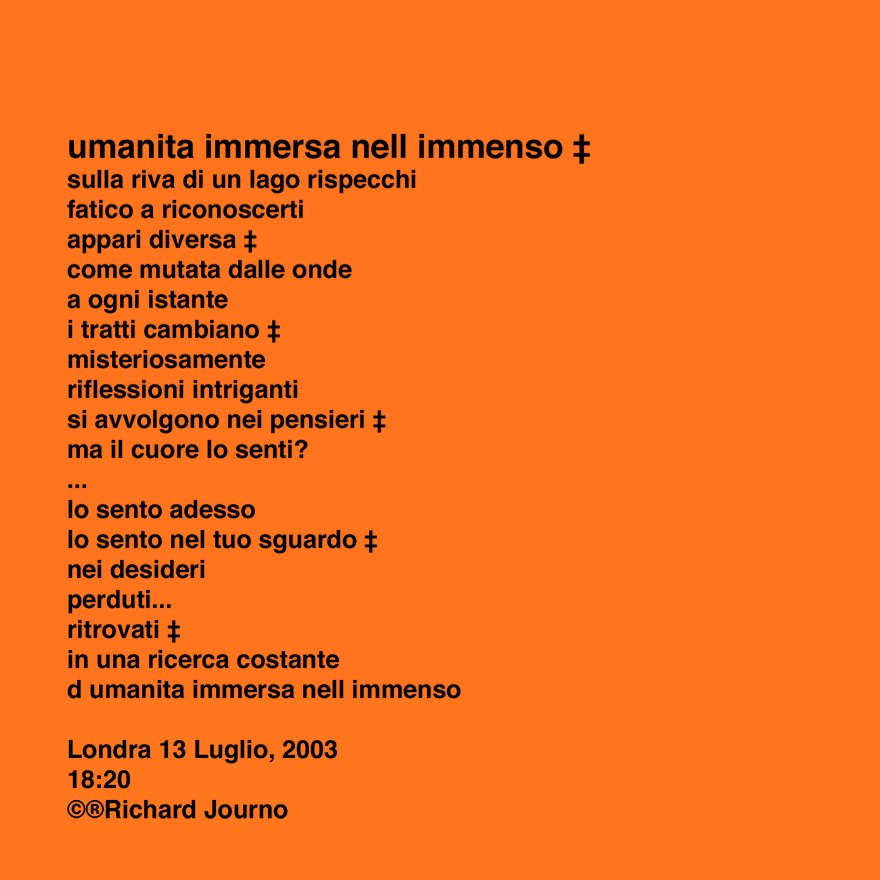 umanita immersa nell immenso ‡
sulla riva di un lago rispecchi
fatico a riconoscerti
appari diversa ‡
come mutata dalle onde
a ogni istante
i tratti cambiano ‡
misteriosamente
riflessioni intriganti
si avvolgono nei pensieri ‡
ma il cuore lo senti?
...
lo sento adesso
lo sento nel tuo sguardo ‡
nei desideri
perduti...
ritrovati ‡
in una ricerca costante
d umanita immersa nell immenso

Londra 13 Luglio, 2003
18:20
©®Richard Journo